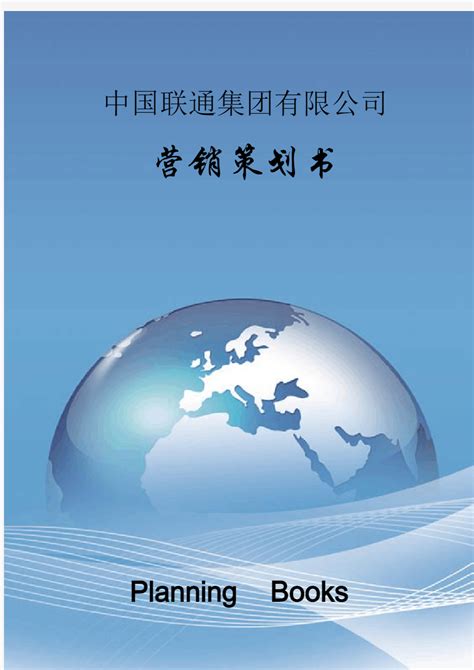 中国联通集团有限公司

营销策划书

Planning Books